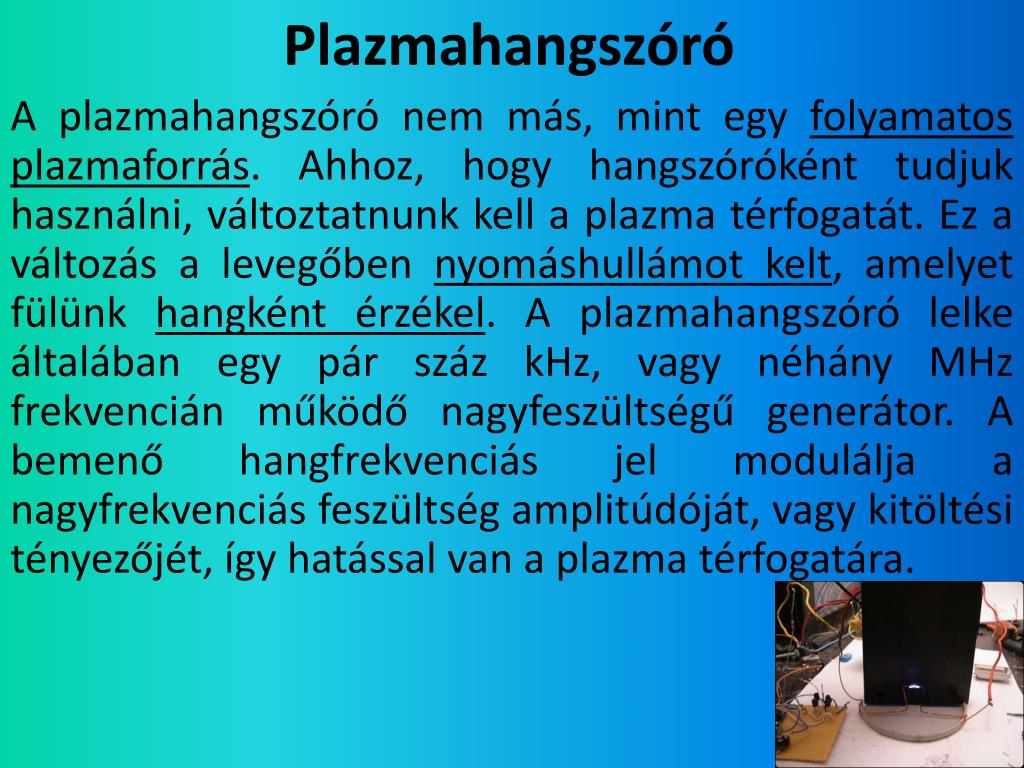 Plazmahangszóró

A plazmahangszóró nem más, mint egy folyamatos plazmaforrás. Ahhoz, hogy hangszóróként tudjuk használni, változtatnunk kell a plazma térfogatát. Ez a változás a levegőben nyomáshullámot kelt, amelyet fülünk hangként érzékel. A plazmahangszóró lelke általában egy pár száz kHz, vagy néhány MHz frekvencián működő nagyfeszültségű generátor. A bemenő hangfrekvenciás jel modulálja a nagyfrekvenciás feszültség amplitúdóját, vagy kitöltési tényezőjét, így hatással van a plazma térfogatára.